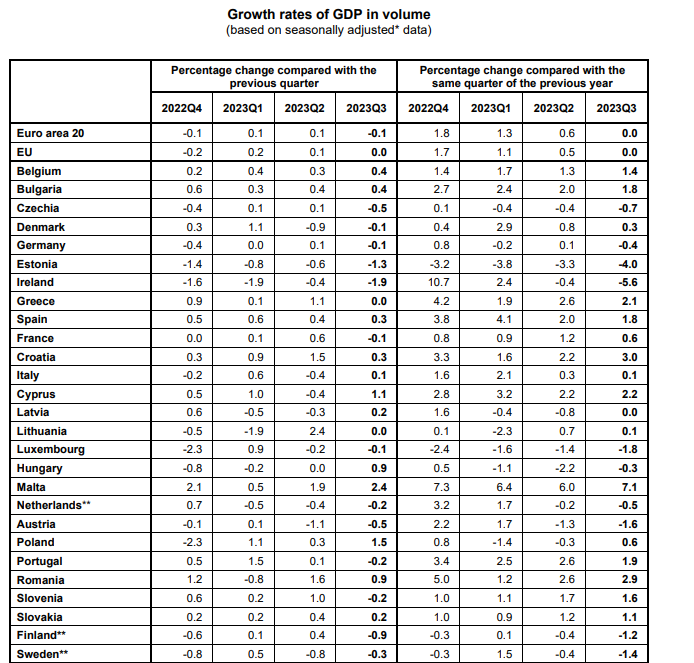 Growth rates of GDP in volume
(based on seasonally adjusted* data)

| | Percentage change compared with the previous quarter | | | | Percentage change compared with the same quarter of the previous year | | | |
|---|---|---|---|---|---|---|---|---|
| | 2022Q4 | 2023Q1 | 2023Q2 | 2023Q3 | 2022Q4 | 2023Q1 | 2023Q2 | 2023Q3 |
| Euro area 20 | -0.1 | 0.1 | 0.1 | -0.1 | 1.8 | 1.3 | 0.6 | 0.0 |
| EU | -0.2 | 0.2 | 0.1 | 0.0 | 1.7 | 1.1 | 0.5 | 0.0 |
| Belgium | 0.2 | 0.4 | 0.3 | 0.4 | 1.4 | 1.7 | 1.3 | 1.4 |
| Bulgaria | 0.6 | 0.3 | 0.4 | 0.4 | 2.7 | 2.4 | 2.0 | 1.8 |
| Czechia | -0.4 | 0.1 | 0.1 | -0.5 | 0.1 | -0.4 | -0.4 | -0.7 |
| Denmark | 0.3 | 1.1 | -0.9 | -0.1 | 0.4 | 2.9 | 0.8 | 0.3 |
| Germany | -0.4 | 0.0 | 0.1 | -0.1 | 0.8 | -0.2 | 0.1 | -0.4 |
| Estonia | -1.4 | -0.8 | -0.6 | -1.3 | -3.2 | -3.8 | -3.3 | -4.0 |
| Ireland | -1.6 | -1.9 | -0.4 | -1.9 | 10.7 | 2.4 | -0.4 | -5.6 |
| Greece | 0.9 | 0.1 | 1.1 | 0.0 | 4.2 | 1.9 | 2.6 | 2.1 |
| Spain | 0.5 | 0.6 | 0.4 | 0.3 | 3.8 | 4.1 | 2.0 | 1.8 |
| France | 0.0 | 0.1 | 0.6 | -0.1 | 0.8 | 0.9 | 1.2 | 0.6 |
| Croatia | 0.3 | 0.9 | 1.5 | 0.3 | 3.3 | 1.6 | 2.2 | 3.0 |
| Italy | -0.2 | 0.6 | -0.4 | 0.1 | 1.6 | 2.1 | 0.3 | 0.1 |
| Cyprus | 0.5 | 1.0 | -0.4 | 1.1 | 2.8 | 3.2 | 2.2 | 2.2 |
| Latvia | 0.6 | -0.5 | -0.3 | 0.2 | 1.6 | -0.4 | -0.8 | 0.0 |
| Lithuania | -0.5 | -1.9 | 2.4 | 0.0 | 0.1 | -2.3 | 0.7 | 0.1 |
| Luxembourg | -2.3 | 0.9 | -0.2 | -0.1 | -2.4 | -1.6 | -1.4 | -1.8 |
| Hungary | -0.8 | -0.2 | 0.0 | 0.9 | 0.5 | -1.1 | -2.2 | -0.3 |
| Malta | 2.1 | 0.5 | 1.9 | 2.4 | 7.3 | 6.4 | 6.0 | 7.1 |
| Netherlands** | 0.7 | -0.5 | -0.4 | -0.2 | 3.2 | 1.7 | -0.2 | -0.5 |
| Austria | -0.1 | 0.1 | -1.1 | -0.5 | 2.2 | 1.7 | -1.3 | -1.6 |
| Poland | -2.3 | 1.1 | 0.3 | 1.5 | 0.8 | -1.4 | -0.3 | 0.6 |
| Portugal | 0.5 | 1.5 | 0.1 | -0.2 | 3.4 | 2.5 | 2.6 | 1.9 |
| Romania | 1.2 | -0.8 | 1.6 | 0.9 | 5.0 | 1.2 | 2.6 | 2.9 |
| Slovenia | 0.6 | 0.2 | 1.0 | -0.2 | 1.0 | 1.1 | 1.7 | 1.6 |
| Slovakia | 0.2 | 0.2 | 0.4 | 0.2 | 1.0 | 0.9 | 1.2 | 1.1 |
| Finland** | -0.6 | 0.1 | 0.4 | -0.9 | -0.3 | 0.1 | -0.4 | -1.2 |
| Sweden** | -0.8 | 0.5 | -0.8 | -0.3 | -0.3 | 1.5 | -0.4 | -1.4 |